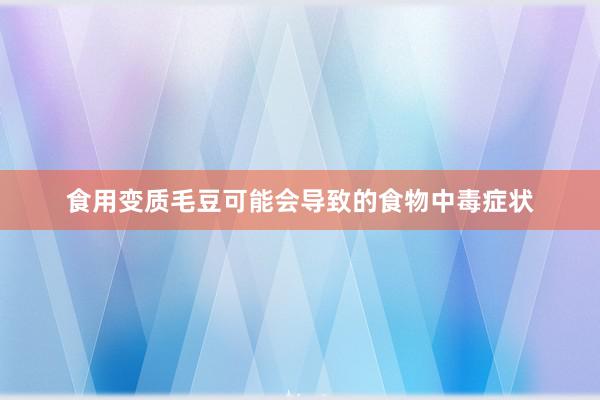 食用变质毛豆可能会导致的食物中毒症状